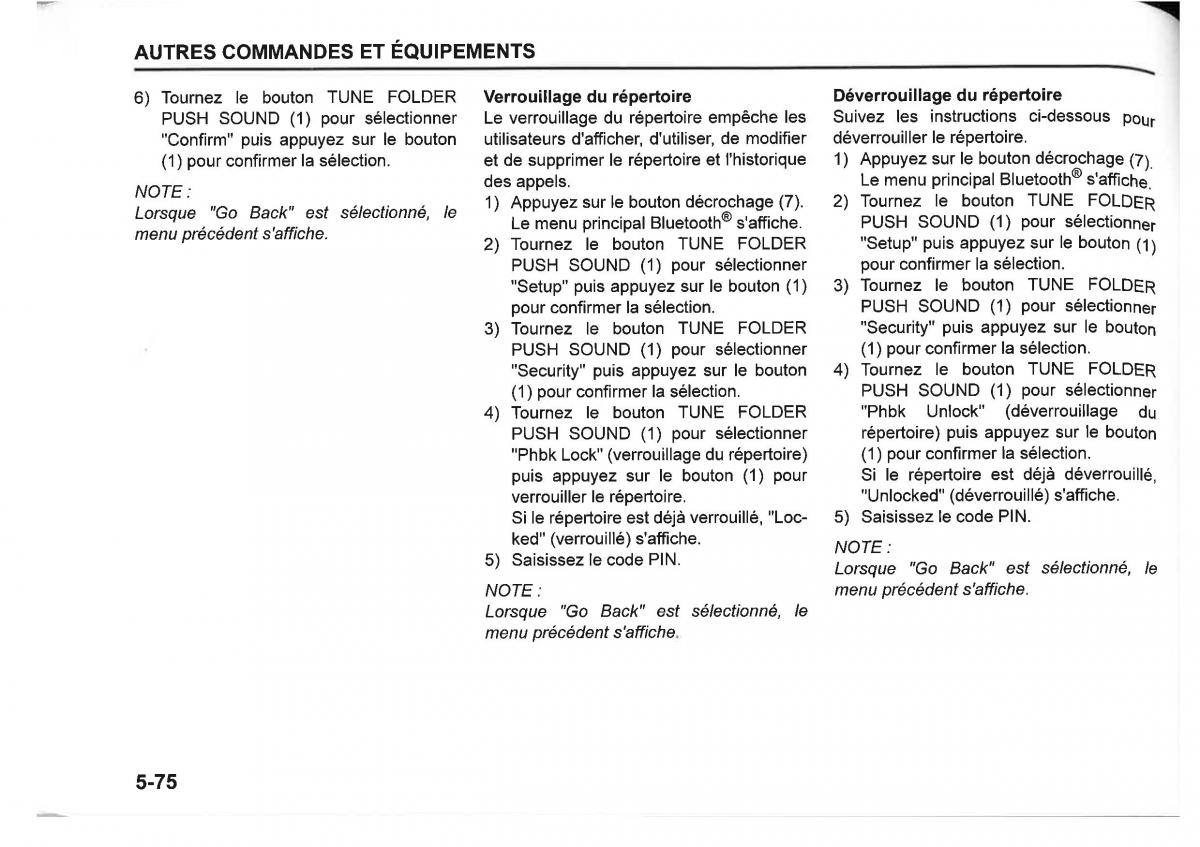 AUTRES COMMANDES ET ÉQUIPEMENTS

6) Tournez le bouton TUNE FOLDER PUSH SOUND (1) pour sélectionner "Confirm" puis appuyez sur le bouton (1) pour confirmer la sélection.

NOTE :
Lorsque "Go Back" est sélectionné, le menu précédent s'affiche.

Verrouillage du répertoire
Le verrouillage du répertoire empêche les utilisateurs d'afficher, d'utiliser, de modifier et de supprimer le répertoire et l'historique des appels.

1) Appuyez sur le bouton décrochage (7). Le menu principal Bluetooth® s'affiche.
2) Tournez le bouton TUNE FOLDER PUSH SOUND (1) pour sélectionner "Setup" puis appuyez sur le bouton (1) pour confirmer la sélection.
3) Tournez le bouton TUNE FOLDER PUSH SOUND (1) pour sélectionner "Security" puis appuyez sur le bouton (1) pour confirmer la sélection.
4) Tournez le bouton TUNE FOLDER PUSH SOUND (1) pour sélectionner "Phbk Lock" (verrouillage du répertoire) puis appuyez sur le bouton (1) pour verrouiller le répertoire.
Si le répertoire est déjà verrouillé, "Locked" (verrouillé) s'affiche.
5) Saisissez le code PIN.

NOTE :
Lorsque "Go Back" est sélectionné, le menu précédent s'affiche.

Déverrouillage du répertoire
Suivez les instructions ci-dessous pour déverrouiller le répertoire.

1) Appuyez sur le bouton décrochage (7). Le menu principal Bluetooth® s'affiche.
2) Tournez le bouton TUNE FOLDER PUSH SOUND (1) pour sélectionner "Setup" puis appuyez sur le bouton (1) pour confirmer la sélection.
3) Tournez le bouton TUNE FOLDER PUSH SOUND (1) pour sélectionner "Security" puis appuyez sur le bouton (1) pour confirmer la sélection.
4) Tournez le bouton TUNE FOLDER PUSH SOUND (1) pour sélectionner "Phbk Unlock" (déverrouillage du répertoire) puis appuyez sur le bouton (1) pour confirmer la sélection.
Si le répertoire est déjà déverrouillé, "Unlocked" (déverrouillé) s'affiche.
5) Saisissez le code PIN.

NOTE :
Lorsque "Go Back" est sélectionné, le menu précédent s'affiche.

5-75